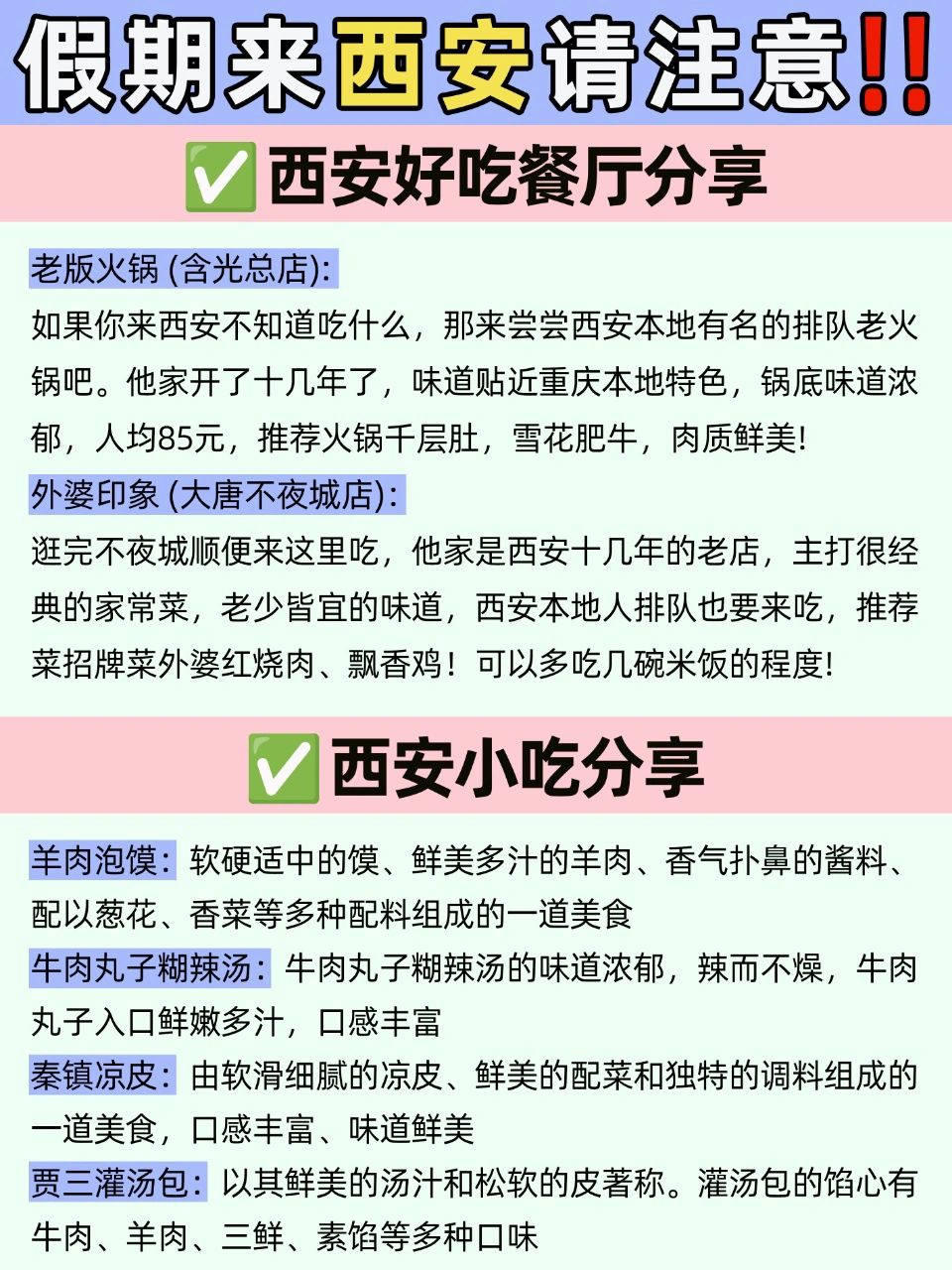 假期来西安请注意!!

✅西安好吃餐厅分享

老版火锅 (含光总店):
如果你来西安不知道吃什么，那来尝尝西安本地有名的排队老火锅吧。他家开了十几年了，味道贴近重庆本地特色，锅底味道浓郁，人均85元，推荐火锅千层肚，雪花肥牛，肉质鲜美!

外婆印象 (大唐不夜城店):
逛完不夜城顺便来这里吃，他家是西安十几年的老店，主打很经典的家常菜，老少皆宜的味道，西安本地人排队也要来吃，推荐菜招牌菜外婆红烧肉、飘香鸡！可以多吃几碗米饭的程度!

✅西安小吃分享

羊肉泡馍：软硬适中的馍、鲜美多汁的羊肉、香气扑鼻的酱料、配以葱花、香菜等多种配料组成的一道美食
牛肉丸子糊辣汤：牛肉丸子糊辣汤的味道浓郁，辣而不燥，牛肉丸子入口鲜嫩多汁，口感丰富
秦镇凉皮：由软滑细腻的凉皮、鲜美的配菜和独特的调料组成的一道美食，口感丰富、味道鲜美
贾三灌汤包：以其鲜美的汤汁和松软的皮著称。灌汤包的馅心有牛肉、羊肉、三鲜、素馅等多种口味